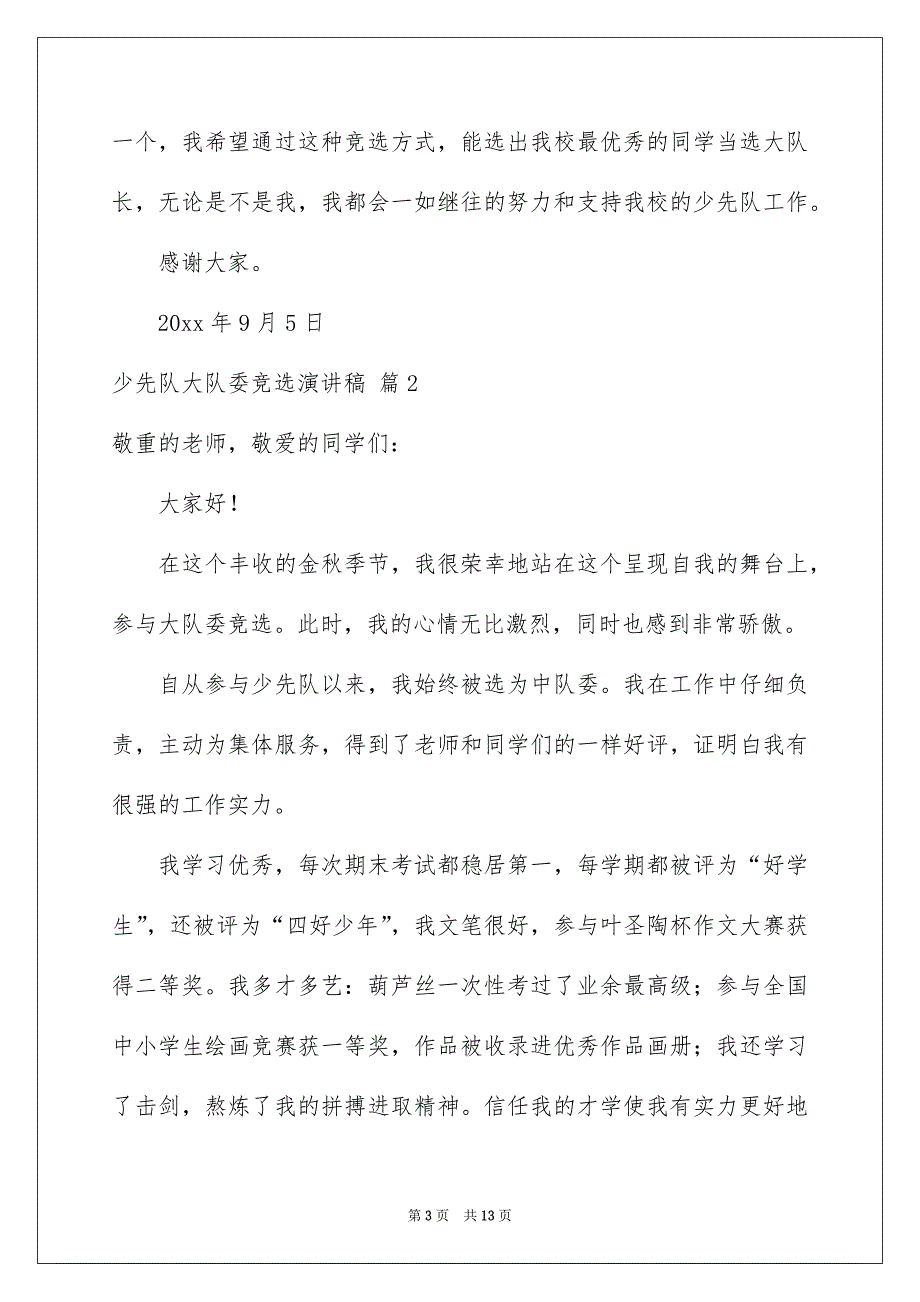 一个，我希望通过这种竞选方式，能选出我校最优秀的同学当选大队长，无论是不是我，我都会一如继往的努力和支持我校的少先队工作。

感谢大家。

20xx 年 9 月 5 日

少先队大队委竞选演讲稿 篇 2

敬重的老师，敬爱的同学们：

大家好！

在这个丰收的金秋季节，我很荣幸地站在这个呈现自我的舞台上，参与大队委竞选。此时，我的心情无比激烈，同时也感到非常骄傲。

自从参与少先队以来，我始终被选为中队委。我在工作中仔细负责，主动为集体服务，得到了老师和同学们的一样好评，证明白我有很强的工作实力。

我学习优秀，每次期末考试都稳居第一，每学期都被评为“好学生”，还被评为“四好少年”，我文笔很好，参与叶圣陶杯作文大赛获得二等奖。我多才多艺：葫芦丝一次性考过了业余最高级；参与全国中小学生绘画竞赛获一等奖，作品被收录进优秀作品画册；我还学习了击剑，熬炼了我的拼搏进取精神。信任我的才学使我有实力更好地

第 3 页 共 13 页